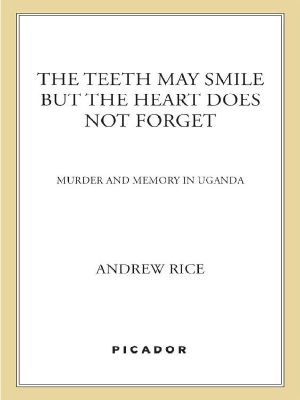 THE TEETH MAY SMILE BUT THE HEART DOES NOT FORGET

MURDER AND MEMORY IN UGANDA

ANDREW RICE

PICADOR